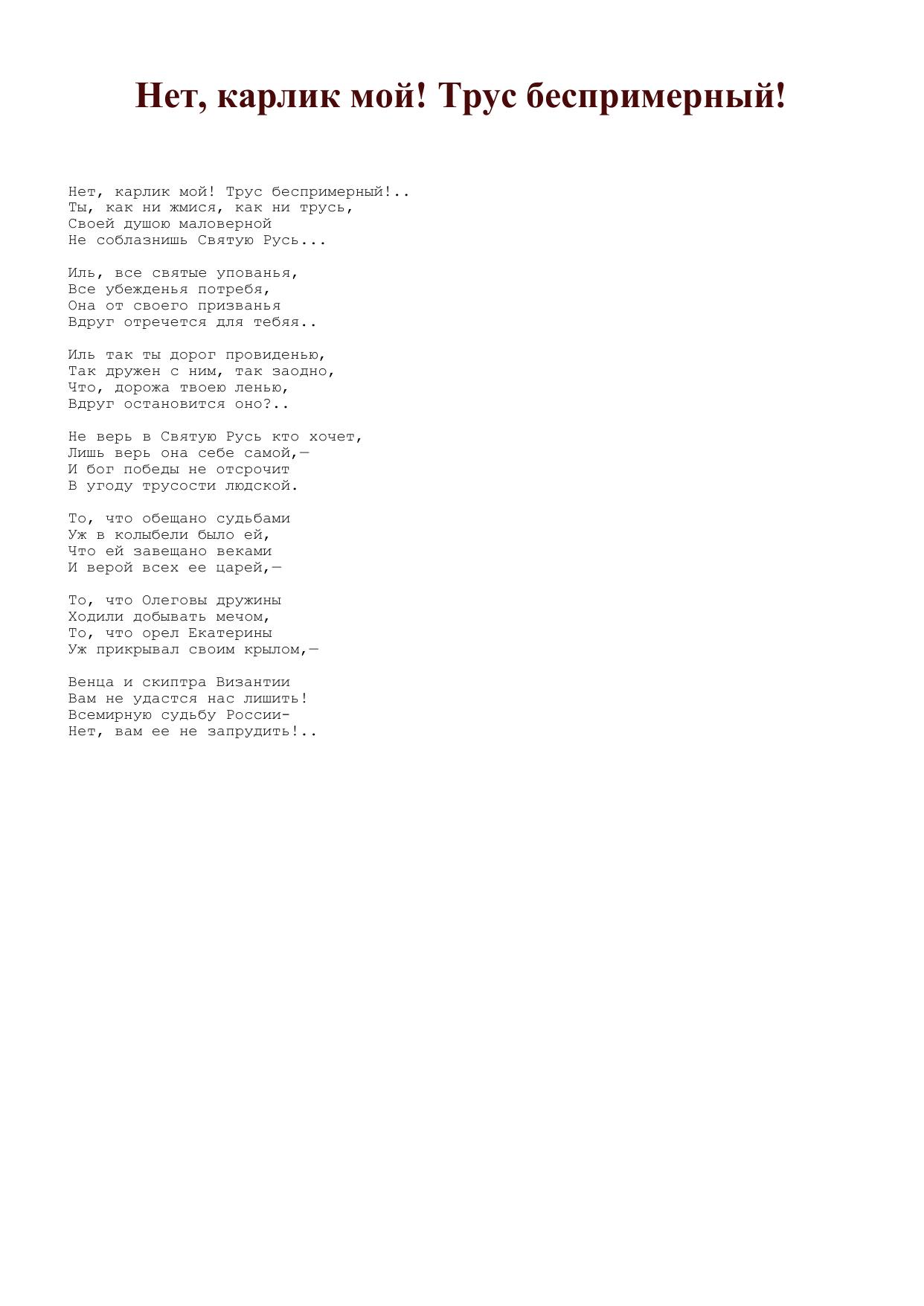 Нет, карлик мой! Трус беспримерный!

Нет, карлик мой! Трус беспримерный!..
Ты, как ни жмися, как ни трусь,
Своей душою маловерной
Не соблазнишь Святую Русь...

Иль, все святые упованья,
Все убежденья потребя,
Она от своего призванья
Вдруг отречется для тебяя..

Иль так ты дорог провиденью,
Так дружен с ним, так заодно,
Что, дорожа твоею ленью,
Вдруг остановится оно?..

Не верь в Святую Русь кто хочет,
Лишь верь она себе самой,—
И бог победы не отсрочит
В угоду трусости людской.

То, что обещано судьбами
Уж в колыбели было ей,
Что ей завещано веками
И верой всех ее царей,—

То, что Олеговы дружины
Ходили добывать мечом,
То, что орел Екатерины
Уж прикрывал своим крылом,—

Венца и скиптра Византии
Вам не удастся нас лишить!
Всемирную судьбу России-
Нет, вам ее не запрудить!..